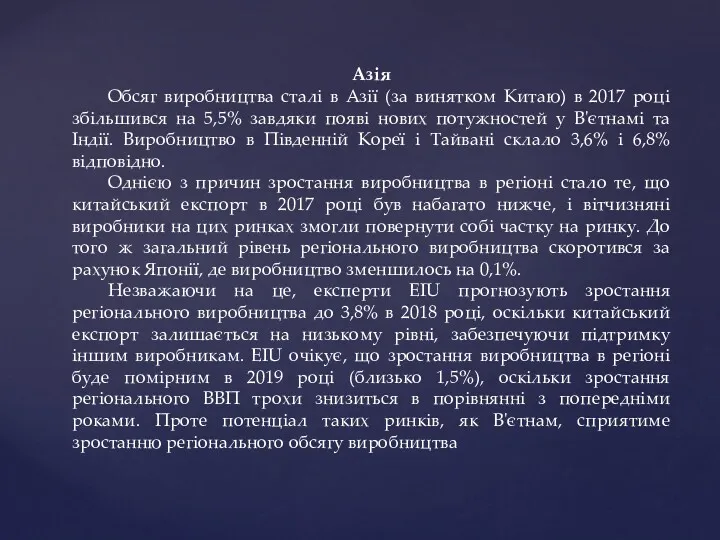 Азія

Обсяг виробництва сталі в Азії (за винятком Китаю) в 2017 році збільшився на 5,5% завдяки появі нових потужностей у В'єтнамі та Індії. Виробництво в Південній Кореї і Тайвані склало 3,6% і 6,8% відповідно.

Однією з причин зростання виробництва в регіоні стало те, що китайський експорт в 2017 році був набагато нижче, і вітчизняні виробники на цих ринках змогли повернути собі частку на ринку. До того ж загальний рівень регіонального виробництва скоротився за рахунок Японії, де виробництво зменшилось на 0,1%.

Незважаючи на це, експерти EIU прогнозують зростання регіонального виробництва до 3,8% в 2018 році, оскільки китайський експорт залишається на низькому рівні, забезпечуючи підтримку іншим виробникам. EIU очікує, що зростання виробництва в регіоні буде помірним в 2019 році (близько 1,5%), оскільки зростання регіонального ВВП трохи знизиться в порівнянні з попередніми роками. Проте потенціал таких ринків, як В'єтнам, сприятиме зростанню регіонального обсягу виробництва